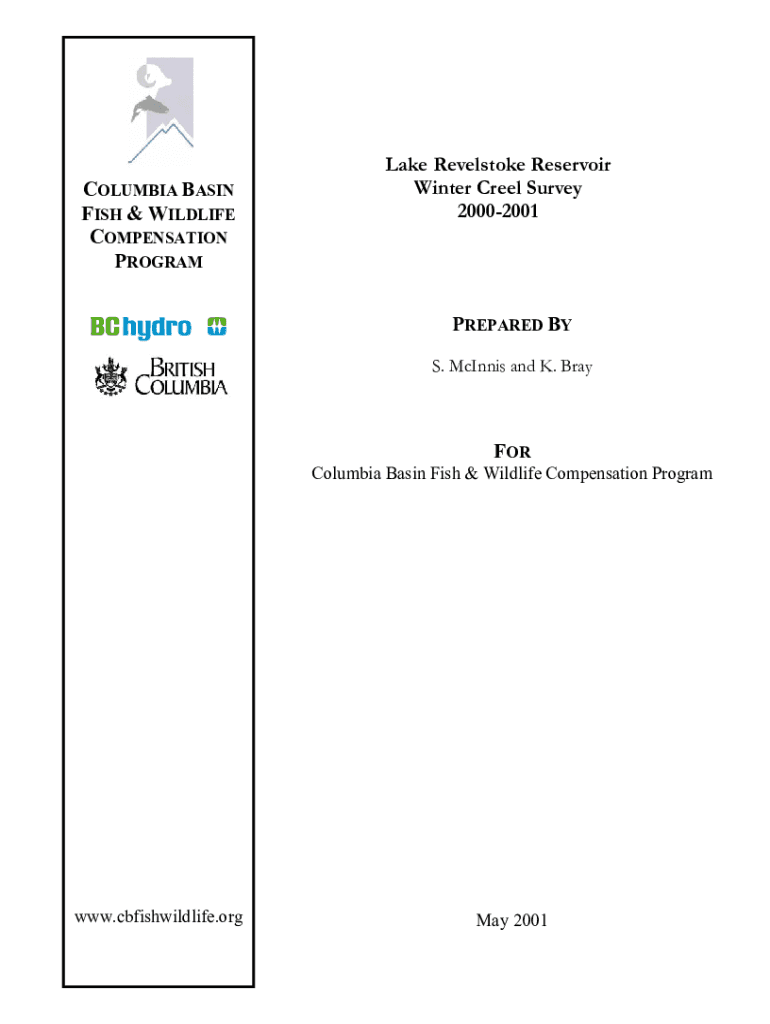 COLUMBIA BASIN FISH & WILDLIFE COMPENSATION PROGRAM

BC hydro

BRITISH COLUMBIA

www.cbfishwildlife.org

Lake Revelstoke Reservoir
Winter Creel Survey
2000-2001

PREPARED BY

S. McInnis and K. Bray

FOR
Columbia Basin Fish & Wildlife Compensation Program

May 2001